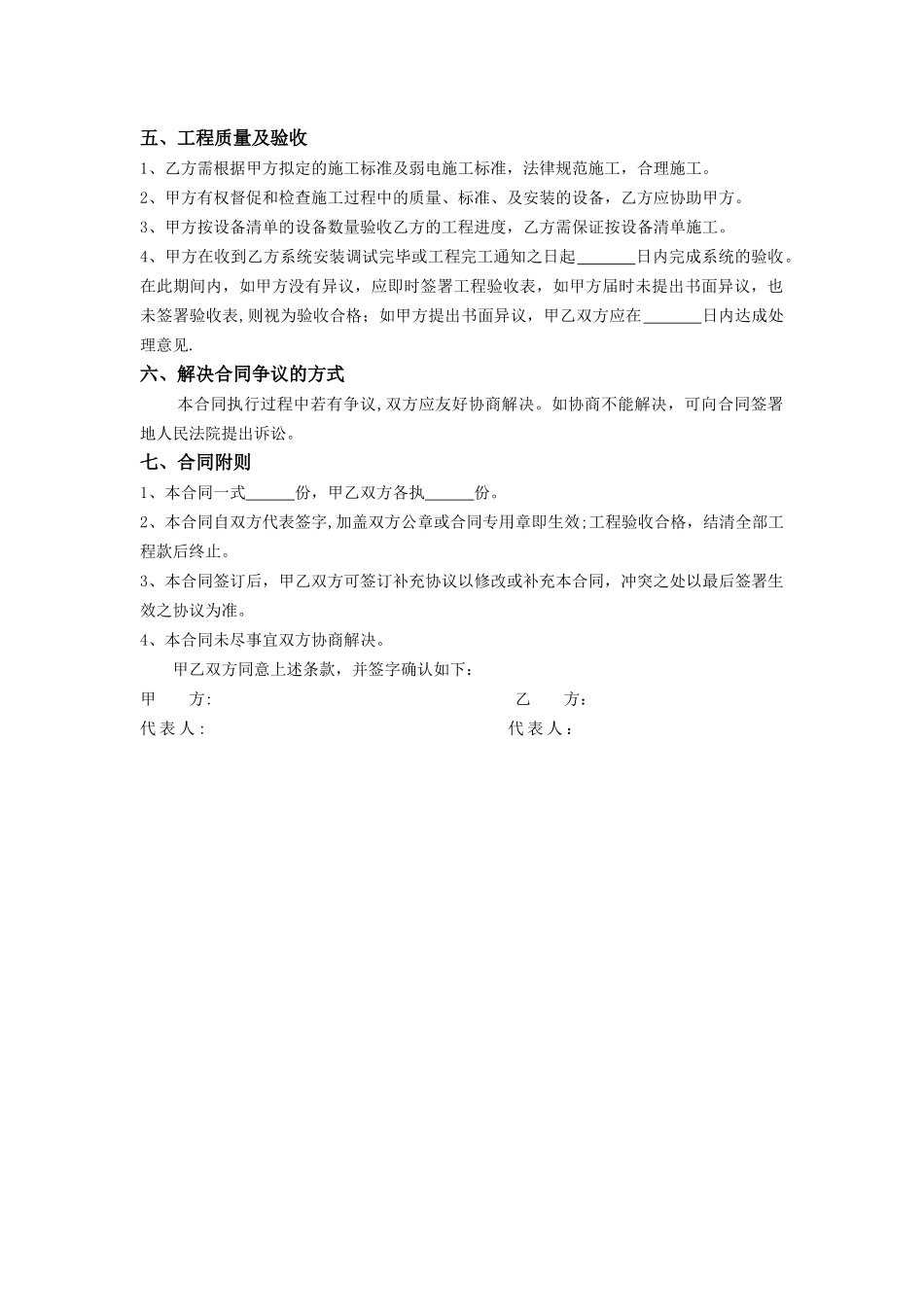 五、工程质量及验收

1、乙方需根据甲方拟定的施工标准及弱电施工标准，法律规范施工，合理施工。

2、甲方有权督促和检查施工过程中的质量、标准、及安装的设备，乙方应协助甲方。

3、甲方按设备清单的设备数量验收乙方的工程进度，乙方需保证按设备清单施工。

4、甲方在收到乙方系统安装调试完毕或工程完工通知之日起_______日内完成系统的验收。在此期间内，如甲方没有异议，应即时签署工程验收表，如甲方届时未提出书面异议，也未签署验收表,则视为验收合格；如甲方提出书面异议，甲乙双方应在_______日内达成处理意见.

六、解决合同争议的方式

本合同执行过程中若有争议,双方应友好协商解决。如协商不能解决，可向合同签署地人民法院提出诉讼。

七、合同附则

1、本合同一式______份，甲乙双方各执______份。

2、本合同自双方代表签字,加盖双方公章或合同专用章即生效;工程验收合格，结清全部工程款后终止。

3、本合同签订后，甲乙双方可签订补充协议以修改或补充本合同，冲突之处以最后签署生效之协议为准。

4、本合同未尽事宜双方协商解决。

甲乙双方同意上述条款，并签字确认如下：

甲　　方:

乙　　方：

代表人:

代表人：